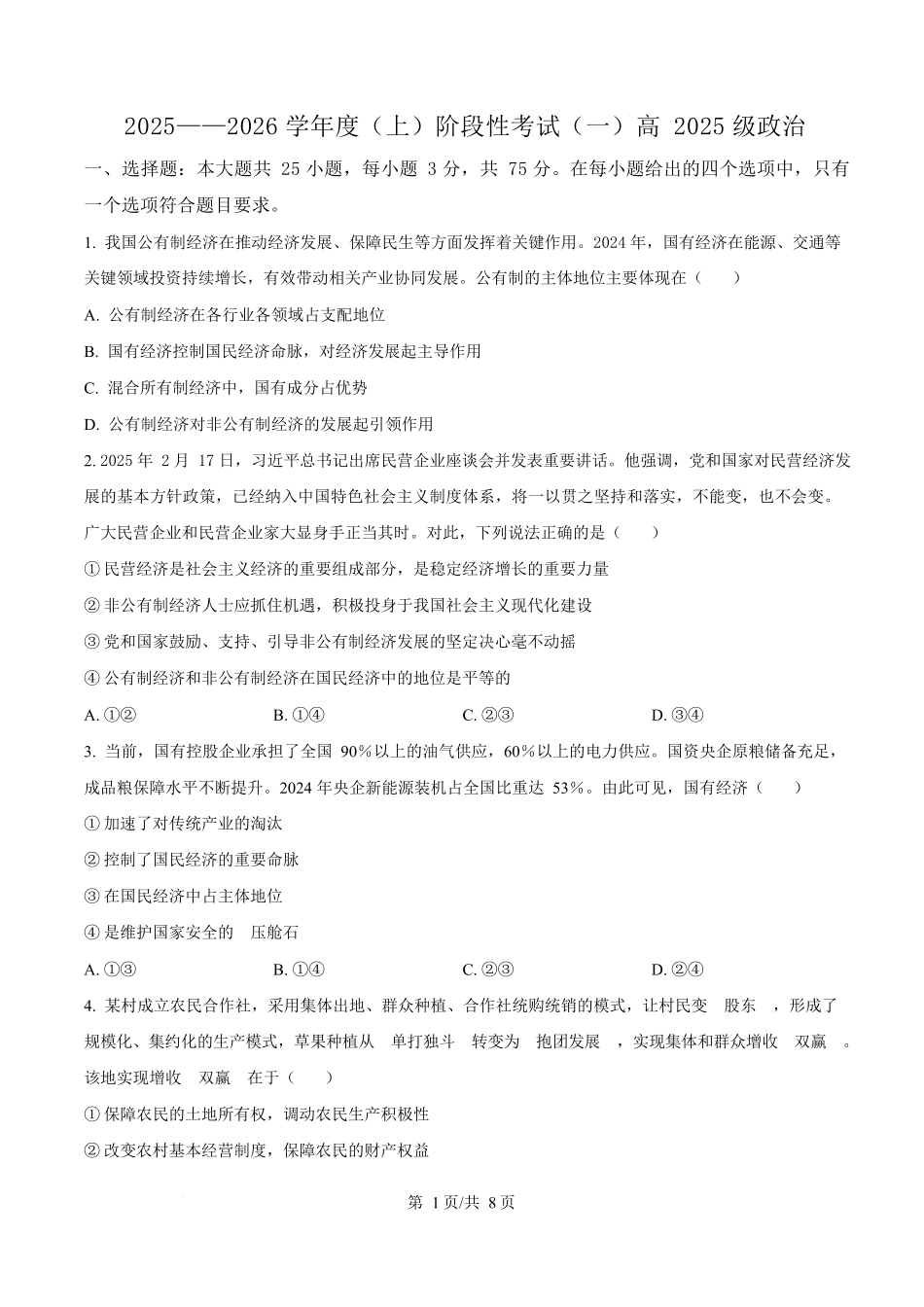 2025——2026 学年度（上）阶段性考试（一）高 2025 级政治

一、选择题：本大题共 25 小题，每小题 3 分，共 75 分。在每小题给出的四个选项中，只有一个选项符合题目要求。

1. 我国公有制经济在推动经济发展、保障民生等方面发挥着关键作用。2024 年，国有经济在能源、交通等关键领域投资持续增长，有效带动相关产业协同发展。公有制的主体地位主要体现在（　　）

A. 公有制经济在各行业各领域占支配地位

B. 国有经济控制国民经济命脉，对经济发展起主导作用

C. 混合所有制经济中，国有成分占优势

D. 公有制经济对非公有制经济的发展起引领作用

2. 2025 年 2 月 17 日，习近平总书记出席民营企业座谈会并发表重要讲话。他强调，党和国家对民营经济发展的基本方针政策，已经纳入中国特色社会主义制度体系，将一以贯之坚持和落实，不能变，也不会变。广大民营企业和民营企业家大显身手正当其时。对此，下列说法正确的是（　　）

① 民营经济是社会主义经济的重要组成部分，是稳定经济增长的重要力量

② 非公有制经济人士应抓住机遇，积极投身于我国社会主义现代化建设

③ 党和国家鼓励、支持、引导非公有制经济发展的坚定决心毫不动摇

④ 公有制经济和非公有制经济在国民经济中的地位是平等的

A. ①②　　B. ①④　　C. ②③　　D. ③④

3. 当前，国有控股企业承担了全国 90%以上的油气供应，60%以上的电力供应。国资央企原粮储备充足，成品粮保障水平不断提升。2024 年央企新能源装机占全国比重达 53%。由此可见，国有经济（　　）

① 加速了对传统产业的淘汰

② 控制了国民经济的重要命脉

③ 在国民经济中占主体地位

④ 是维护国家安全的　压舱石

A. ①③　　B. ①④　　C. ②③　　D. ②④

4. 某村成立农民合作社，采用集体出地、群众种植、合作社统购统销的模式，让村民变　股东　，形成了规模化、集约化的生产模式，草果种植从　单打独斗　转变为　抱团发展　，实现集体和群众增收　双赢　。该地实现增收　双赢　在于（　　）

① 保障农民的土地所有权，调动农民生产积极性

② 改变农村基本经营制度，保障农民的财产权益

第 1 页/共 8 页